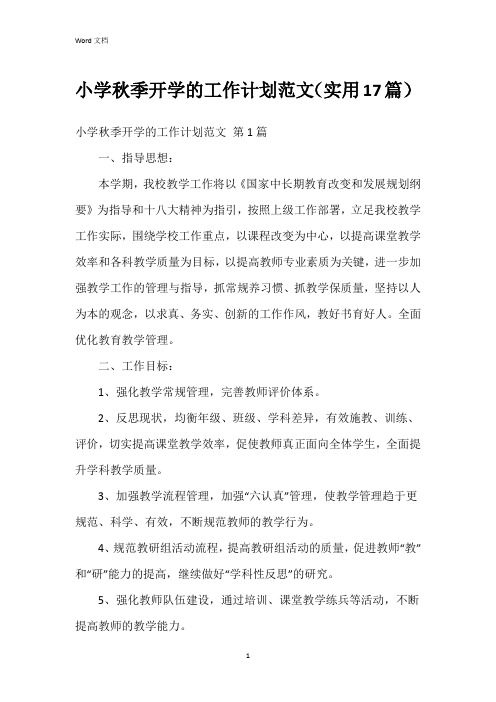 Word 文档

小学秋季开学的工作计划范文（实用17篇）

小学秋季开学的工作计划范文 第1篇

一、指导思想：

本学期，我校教学工作将以《国家中长期教育改变和发展规划纲要》为指导和十八大精神为指引，按照上级工作部署，立足我校教学工作实际，围绕学校工作重点，以课程改变为中心，以提高课堂教学效率和各科教学质量为目标，以提高教师专业素质为关键，进一步加强教学工作的管理与指导，抓常规养习惯、抓教学保质量，坚持以人为本的观念，以求真、务实、创新的工作作风，教好书育好人。全面优化教育教学管理。

二、工作目标：

1、强化教学常规管理，完善教师评价体系。

2、反思现状，均衡年级、班级、学科差异，有效施教、训练、评价，切实提高课堂教学效率，促使教师真正面向全体学生，全面提升学科教学质量。

3、加强教学流程管理，加强“六认真”管理，使教学管理趋于更规范、科学、有效，不断规范教师的教学行为。

4、规范教研组活动流程，提高教研组活动的质量，促进教师“教”和“研”能力的提高，继续做好“学科性反思”的研究。

5、强化教师队伍建设，通过培训、课堂教学练兵等活动，不断提高教师的教学能力。

1